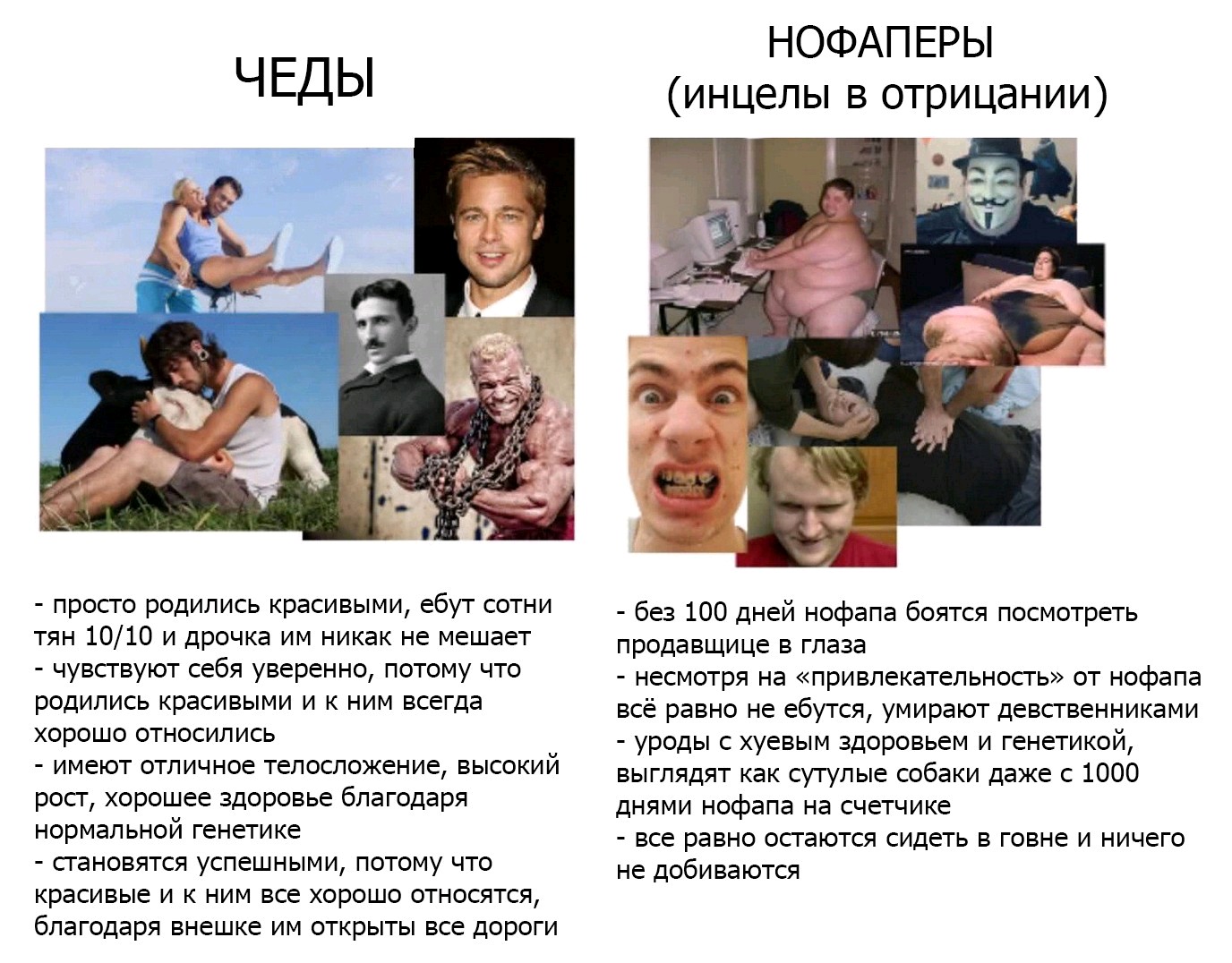 ЧЕДЫ

- просто родились красивыми, ебут сотни тян 10/10 и дрочка им никак не мешает
- чувствуют себя уверенно, потому что родились красивыми и к ним всегда хорошо относились
- имеют отличное телосложение, высокий рост, хорошее здоровье благодаря нормальной генетике
- становятся успешными, потому что красивые и к ним все хорошо относятся, благодаря внешке им открыты все дороги

НОФАПЕРЫ
(инцелы в отрицании)

- без 100 дней нофапа боятся посмотреть продавщице в глаза
- несмотря на «привлекательность» от нофапа всё равно не ебутся, умирают девственниками
- уроды с хуевым здоровьем и генетикой, выглядят как сутулые собаки даже с 1000 днями нофапа на счетчике
- все равно остаются сидеть в говне и ничего не добиваются